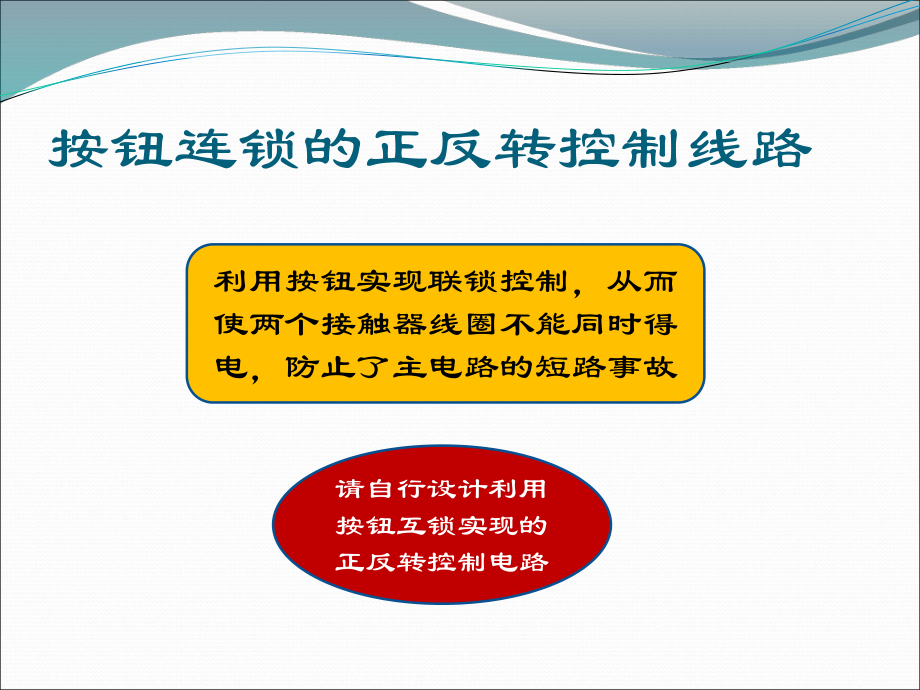 按钮连锁的正反转控制线路

利用按钮实现联锁控制，从而使两个接触器线圈不能同时得电，防止了主电路的短路事故

请自行设计利用按钮互锁实现的正反转控制电路